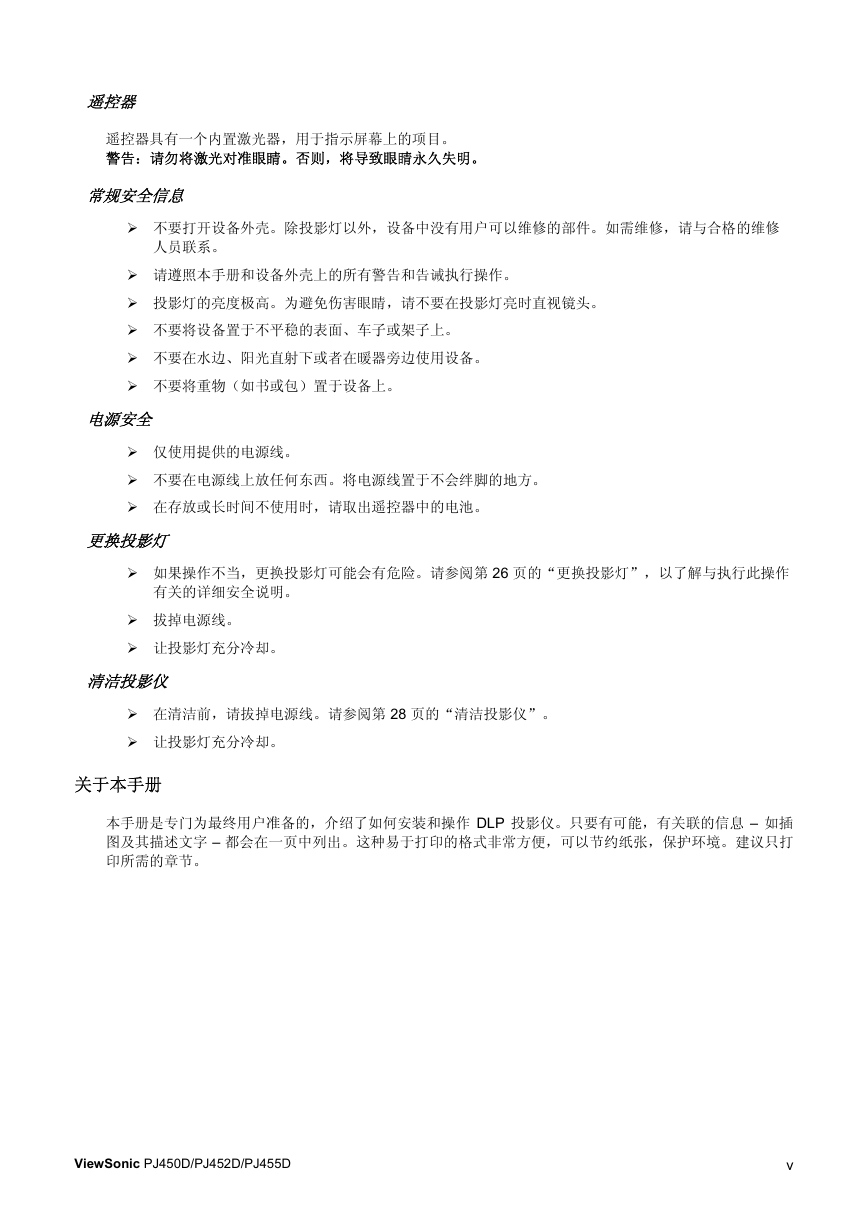 遥控器

遥控器具有一个内置激光器，用于指示屏幕上的项目。
警告：请勿将激光对准眼睛。否则，将导致眼睛永久失明。

常规安全信息

➢ 不要打开设备外壳。除投影灯以外，设备中没有用户可以维修的部件。如需维修，请与合格的维修人员联系。
➢ 请遵照本手册和设备外壳上的所有警告和告诫执行操作。
➢ 投影灯的亮度极高。为避免伤害眼睛，请不要在投影灯亮时直视镜头。
➢ 不要将设备置于不平稳的表面、车子或架子上。
➢ 不要在水边、阳光直射下或者在暖器旁边使用设备。
➢ 不要将重物（如书或包）置于设备上。

电源安全

➢ 仅使用提供的电源线。
➢ 不要在电源线上放任何东西。将电源线置于不会绊脚的地方。
➢ 在存放或长时间不使用时，请取出遥控器中的电池。

更换投影灯

➢ 如果操作不当，更换投影灯可能会有危险。请参阅第 26 页的“更换投影灯”，以了解与执行此操作有关的详细安全说明。
➢ 拔掉电源线。
➢ 让投影灯充分冷却。

清洁投影仪

➢ 在清洁前，请拔掉电源线。请参阅第 28 页的“清洁投影仪”。
➢ 让投影灯充分冷却。

关于本手册

本手册是专门为最终用户准备的，介绍了如何安装和操作 DLP 投影仪。只要有可能，有关联的信息 – 如插图及其描述文字 – 都会在一页中列出。这种易于打印的格式非常方便，可以节约纸张，保护环境。建议只打印所需的章节。

ViewSonic PJ450D/PJ452D/PJ455D v